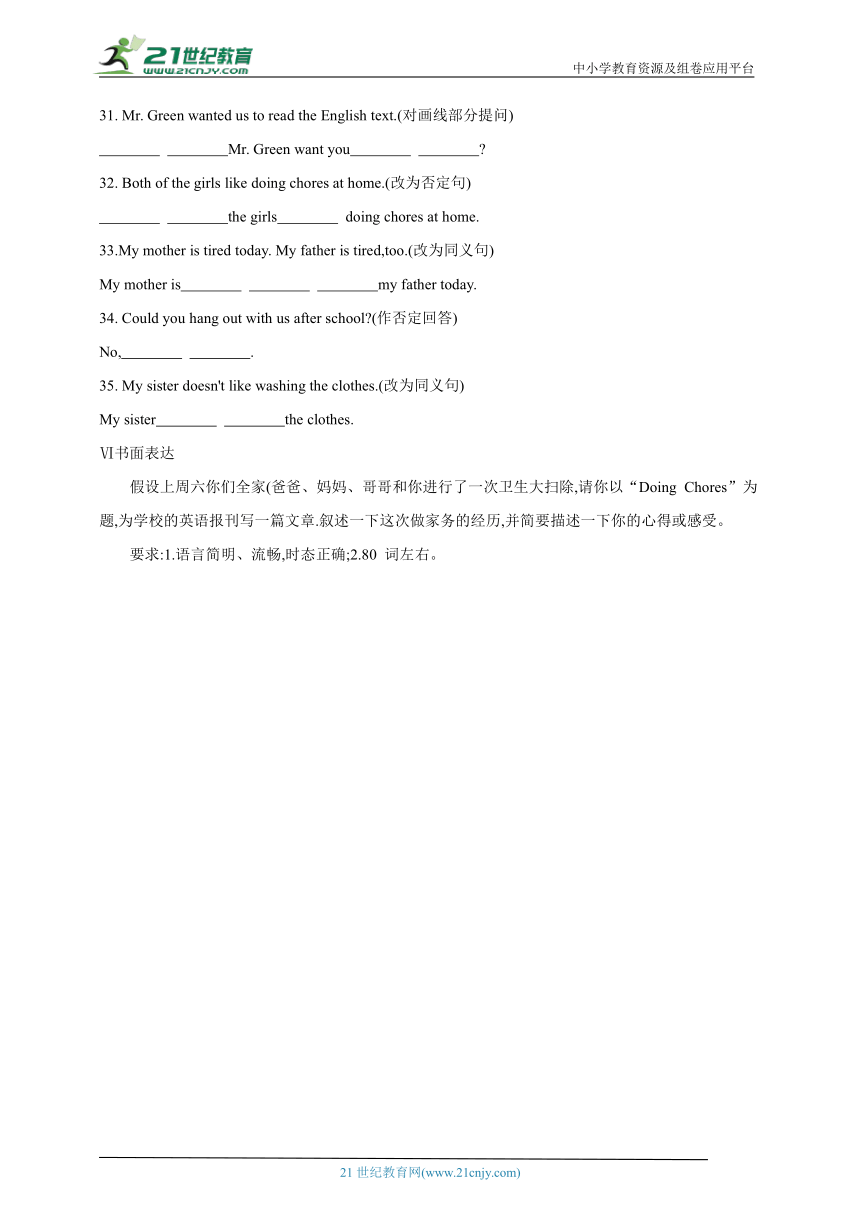 21世纪教育
www.21cnjy.com

中小学教育资源及组卷应用平台

31. Mr. Green wanted us to read the English text.(对画线部分提问)

________ ________Mr. Green want you________ ________?

32. Both of the girls like doing chores at home.(改为否定句)

________ ________the girls________ doing chores at home.

33.My mother is tired today. My father is tired,too.(改为同义句)

My mother is________ ________ ________my father today.

34. Could you hang out with us after school?(作否定回答)

No,________ ________.

35. My sister doesn't like washing the clothes.(改为同义句)

My sister________ ________the clothes.

Ⅵ书面表达

假设上周六你们全家(爸爸、妈妈、哥哥和你进行了一次卫生大扫除,请你以“Doing Chores”为题,为学校的英语报刊写一篇文章.叙述一下这次做家务的经历,并简要描述一下你的心得或感受。

要求:1.语言简明、流畅,时态正确;2.80 词左右。

21 世纪教育网(www.21cnjy.com)